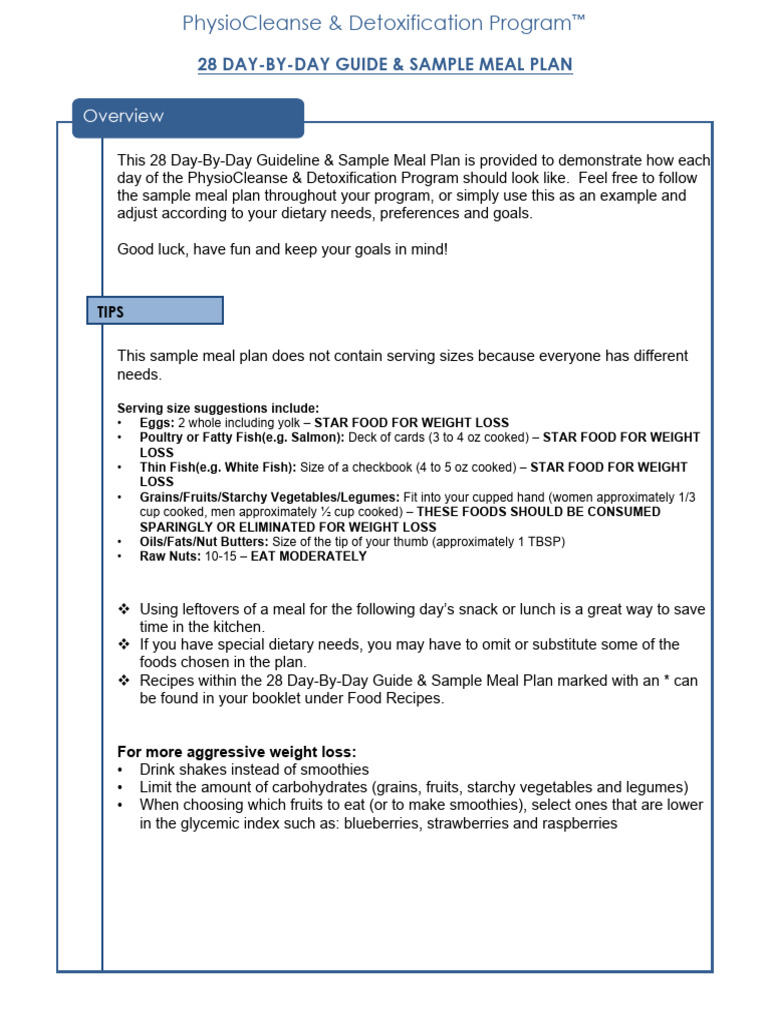 PhysioCleanse & Detoxification Program™

28 DAY-BY-DAY GUIDE & SAMPLE MEAL PLAN

Overview

This 28 Day-By-Day Guideline & Sample Meal Plan is provided to demonstrate how each day of the PhysioCleanse & Detoxification Program should look like. Feel free to follow the sample meal plan throughout your program, or simply use this as an example and adjust according to your dietary needs, preferences and goals.

Good luck, have fun and keep your goals in mind!

TIPS

This sample meal plan does not contain serving sizes because everyone has different needs.

Serving size suggestions include:
• Eggs: 2 whole including yolk – STAR FOOD FOR WEIGHT LOSS
• Poultry or Fatty Fish(e.g. Salmon): Deck of cards (3 to 4 oz cooked) – STAR FOOD FOR WEIGHT LOSS
• Thin Fish(e.g. White Fish): Size of a checkbook (4 to 5 oz cooked) – STAR FOOD FOR WEIGHT LOSS
• Grains/Fruits/Starchy Vegetables/Legumes: Fit into your cupped hand (women approximately 1/3 cup cooked, men approximately ½ cup cooked) – THESE FOODS SHOULD BE CONSUMED SPARINGLY OR ELIMINATED FOR WEIGHT LOSS
• Oils/Fats/Nut Butters: Size of the tip of your thumb (approximately 1 TBSP)
• Raw Nuts: 10-15 – EAT MODERATELY

❖ Using leftovers of a meal for the following day's snack or lunch is a great way to save time in the kitchen.
❖ If you have special dietary needs, you may have to omit or substitute some of the foods chosen in the plan.
❖ Recipes within the 28 Day-By-Day Guide & Sample Meal Plan marked with an * can be found in your booklet under Food Recipes.

For more aggressive weight loss:
• Drink shakes instead of smoothies
• Limit the amount of carbohydrates (grains, fruits, starchy vegetables and legumes)
• When choosing which fruits to eat (or to make smoothies), select ones that are lower in the glycemic index such as: blueberries, strawberries and raspberries